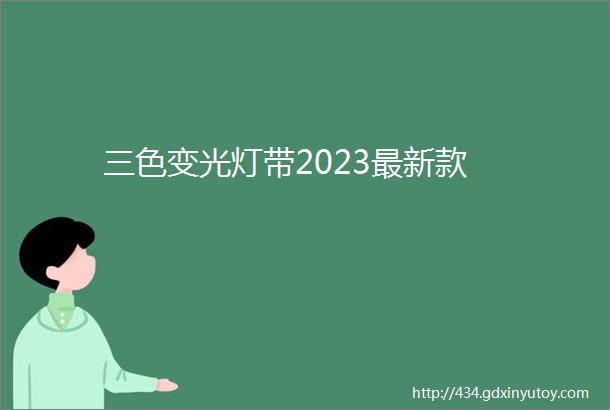 三色变光灯带2023最新款

http://434.gdxinyutoy.com